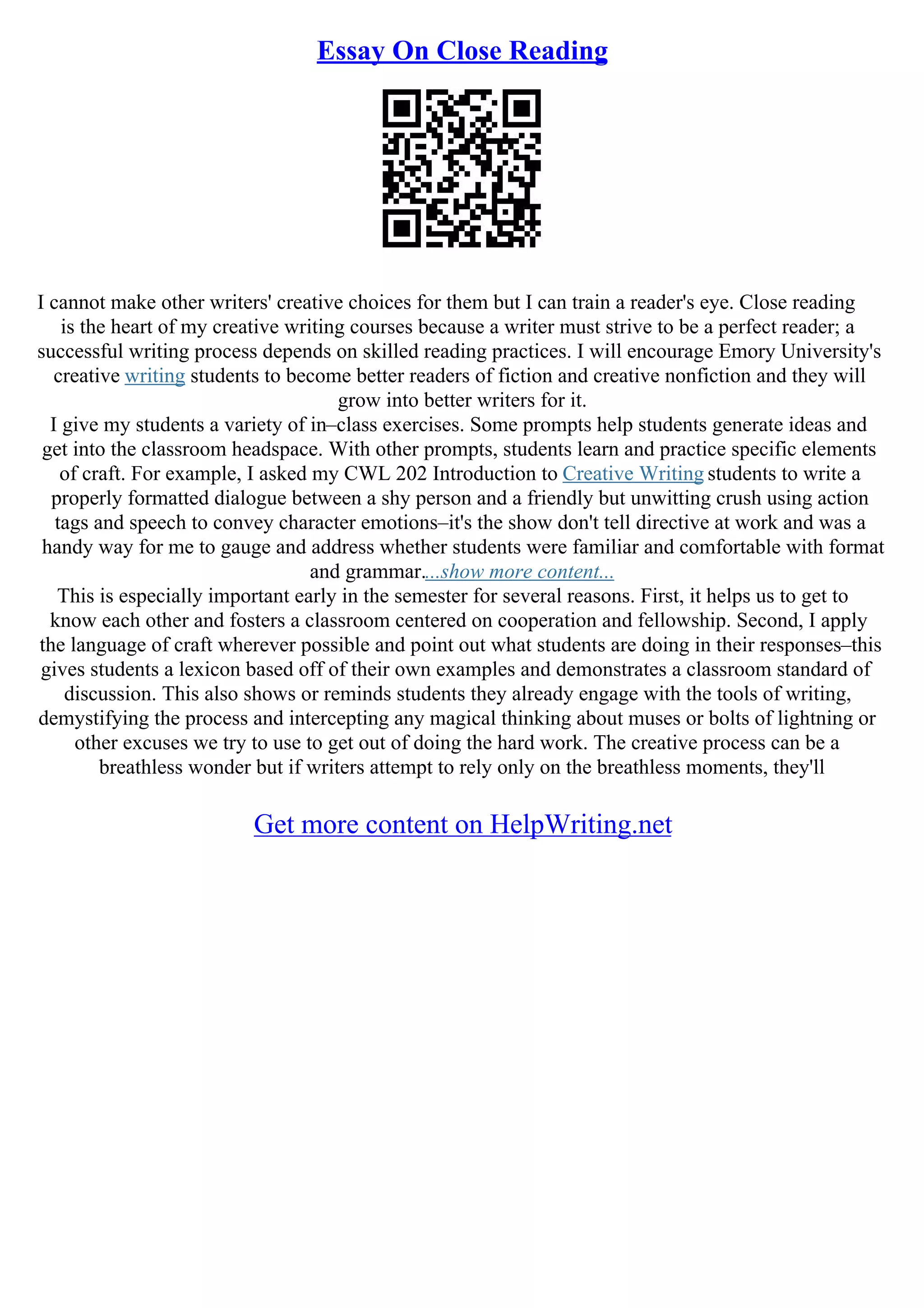 Essay On Close Reading

I cannot make other writers' creative choices for them but I can train a reader's eye. Close reading is the heart of my creative writing courses because a writer must strive to be a perfect reader; a successful writing process depends on skilled reading practices. I will encourage Emory University's creative writing students to become better readers of fiction and creative nonfiction and they will grow into better writers for it.

I give my students a variety of in–class exercises. Some prompts help students generate ideas and get into the classroom headspace. With other prompts, students learn and practice specific elements of craft. For example, I asked my CWL 202 Introduction to Creative Writing students to write a properly formatted dialogue between a shy person and a friendly but unwitting crush using action tags and speech to convey character emotions–it's the show don't tell directive at work and was a handy way for me to gauge and address whether students were familiar and comfortable with format and grammar....show more content...

This is especially important early in the semester for several reasons. First, it helps us to get to know each other and fosters a classroom centered on cooperation and fellowship. Second, I apply the language of craft wherever possible and point out what students are doing in their responses–this gives students a lexicon based off of their own examples and demonstrates a classroom standard of discussion. This also shows or reminds students they already engage with the tools of writing, demystifying the process and intercepting any magical thinking about muses or bolts of lightning or other excuses we try to use to get out of doing the hard work. The creative process can be a breathless wonder but if writers attempt to rely only on the breathless moments, they'll

Get more content on HelpWriting.net